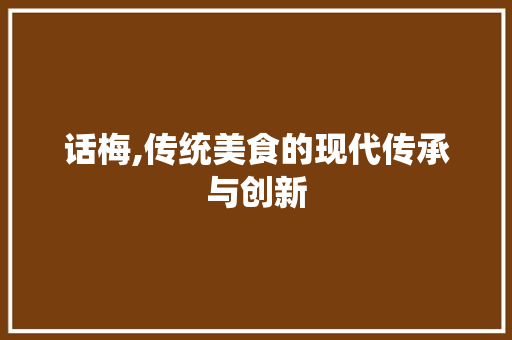 话梅,传统美食的现代传承与创新